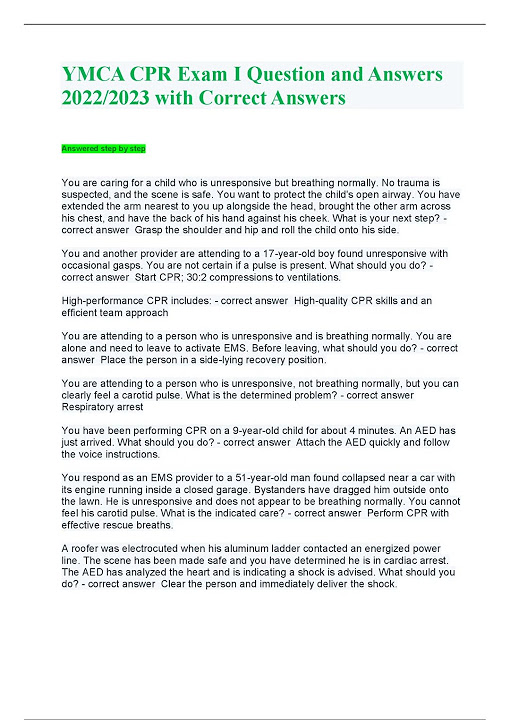 YMCA CPR Exam I Question and Answers 2022/2023 with Correct Answers

Answered step by step

You are caring for a child who is unresponsive but breathing normally. No trauma is suspected, and the scene is safe. You want to protect the child's open airway. You have extended the arm nearest to you up alongside the head, brought the other arm across his chest, and have the back of his hand against his cheek. What is your next step? - correct answer Grasp the shoulder and hip and roll the child onto his side.

You and another provider are attending to a 17-year-old boy found unresponsive with occasional gasps. You are not certain if a pulse is present. What should you do? - correct answer Start CPR; 30:2 compressions to ventilations.

High-performance CPR includes: - correct answer High-quality CPR skills and an efficient team approach

You are attending to a person who is unresponsive and is breathing normally. You are alone and need to leave to activate EMS. Before leaving, what should you do? - correct answer Place the person in a side-lying recovery position.

You are attending to a person who is unresponsive, not breathing normally, but you can clearly feel a carotid pulse. What is the determined problem? - correct answer Respiratory arrest

You have been performing CPR on a 9-year-old child for about 4 minutes. An AED has just arrived. What should you do? - correct answer Attach the AED quickly and follow the voice instructions.

You respond as an EMS provider to a 51-year-old man found collapsed near a car with its engine running inside a closed garage. Bystanders have dragged him outside onto the lawn. He is unresponsive and does not appear to be breathing normally. You cannot feel his carotid pulse. What is the indicated care? - correct answer Perform CPR with effective rescue breaths.

A roofer was electrocuted when his aluminum ladder contacted an energized power line. The scene has been made safe and you have determined he is in cardiac arrest. The AED has analyzed the heart and is indicating a shock is advised. What should you do? - correct answer Clear the person and immediately deliver the shock.